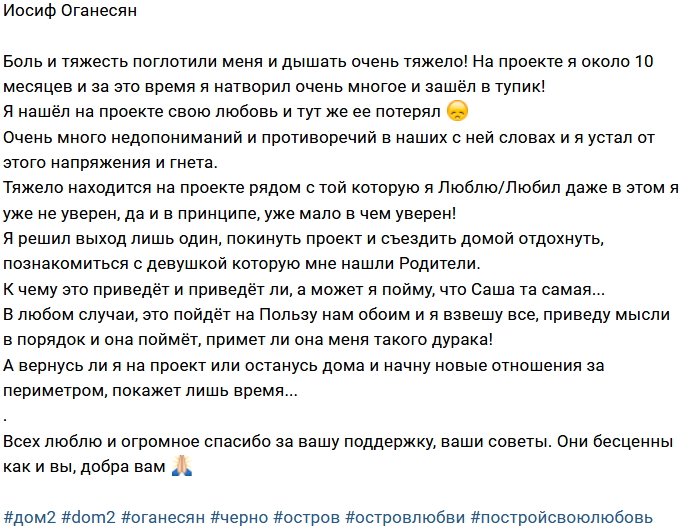 Иосиф Оганесян

Боль и тяжесть поглотили меня и дышать очень тяжело! На проекте я около 10 месяцев и за это время я натворил очень многое и зашёл в тупик!
Я нашёл на проекте свою любовь и тут же ее потерял 😞
Очень много недопониманий и противоречий в наших с ней словах и я устал от этого напряжения и гнета.
Тяжело находится на проекте рядом с той которую я Люблю/Любил даже в этом я уже не уверен, да и в принципе, уже мало в чем уверен!
Я решил выход лишь один, покинуть проект и съездить домой отдохнуть, познакомиться с девушкой которую мне нашли Родители.
К чему это приведёт и приведёт ли, а может я пойму, что Саша та самая...
В любом случаи, это пойдёт на Пользу нам обоим и я взвешу все, приведу мысли в порядок и она поймёт, примет ли она меня такого дурака!
А вернусь ли я на проект или останусь дома и начну новые отношения за периметром, покажет лишь время...
.
Всех люблю и огромное спасибо за вашу поддержку, ваши советы. Они бесценны как и вы, добра вам 🙏

#дом2 #dom2 #оганесян #черно #остров #островлюбви #постройсвоюлюбовь